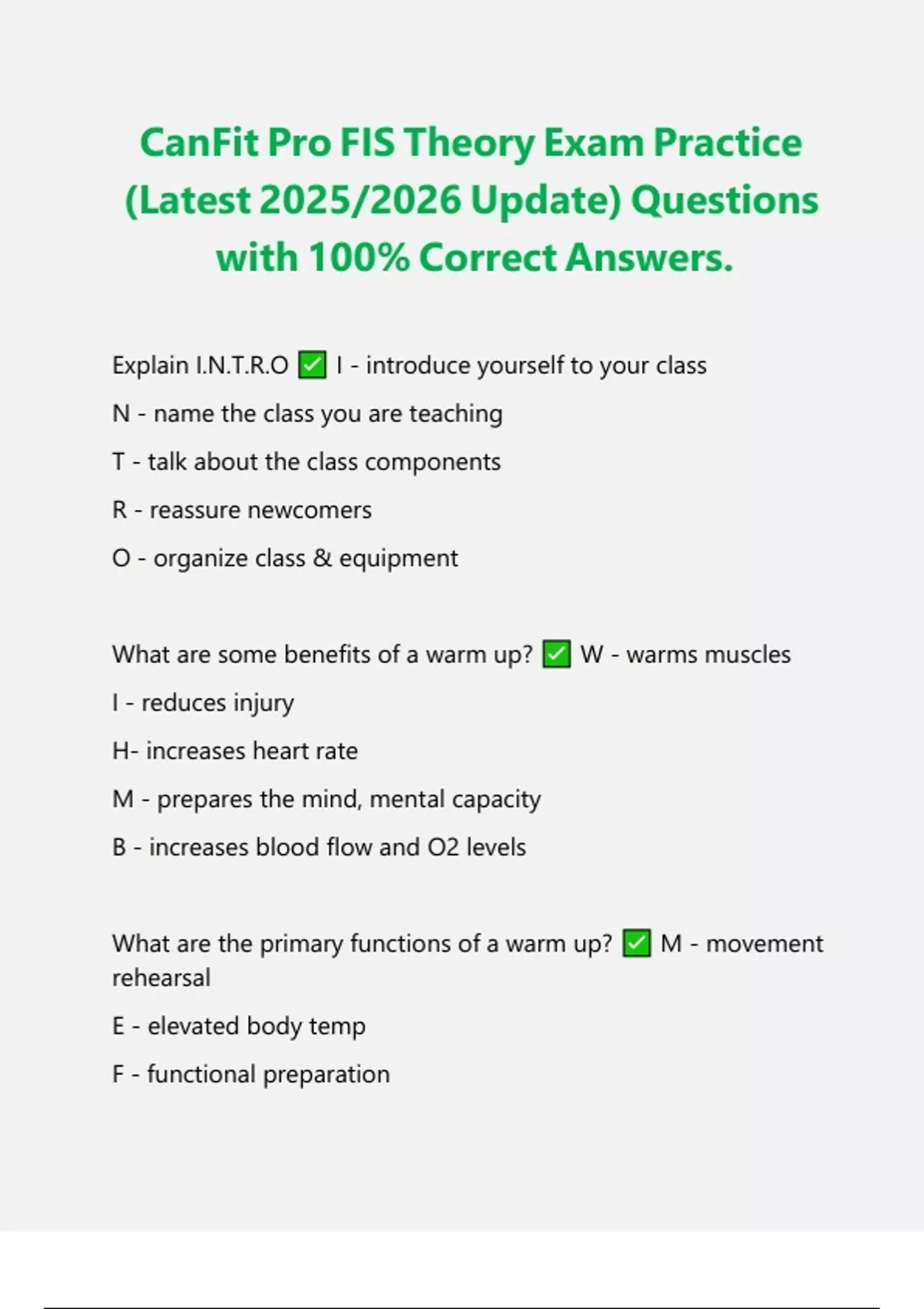 CanFit Pro FIS Theory Exam Practice (Latest 2025/2026 Update) Questions with 100% Correct Answers.

Explain I.N.T.R.O ✅ I - introduce yourself to your class
N - name the class you are teaching
T - talk about the class components
R - reassure newcomers
O - organize class & equipment

What are some benefits of a warm up? ✅ W - warms muscles
I - reduces injury
H- increases heart rate
M - prepares the mind, mental capacity
B - increases blood flow and O2 levels

What are the primary functions of a warm up? ✅ M - movement rehearsal
E - elevated body temp
F - functional preparation